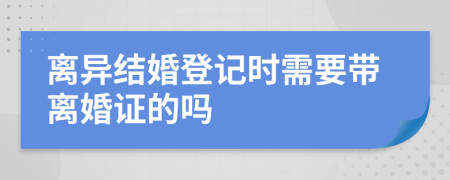 离异结婚登记时需要带离婚证的吗